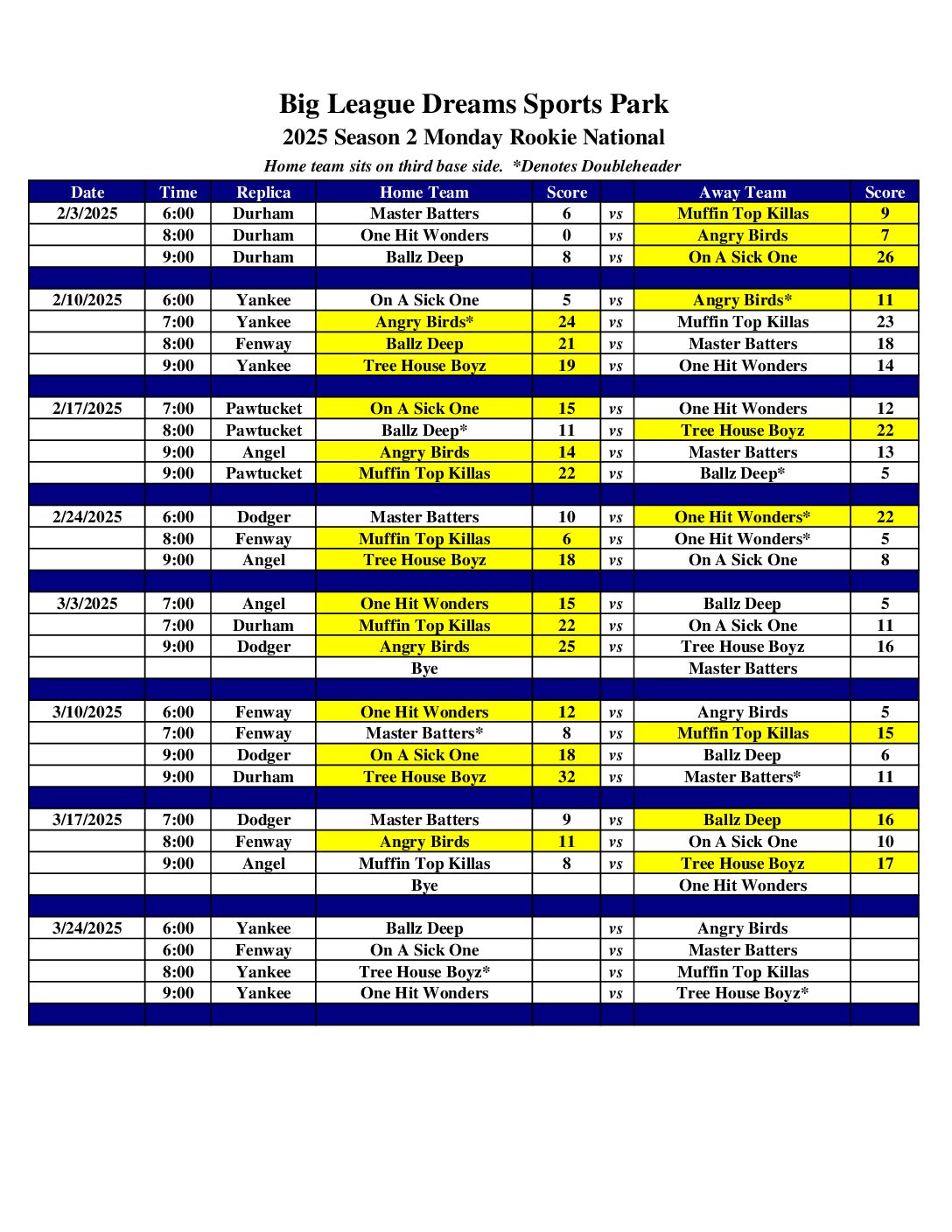 Big League Dreams Sports Park
2025 Season 2 Monday Rookie National
Home team sits on third base side. *Denotes Doubleheader

| Date | Time | Replica | Home Team | Score | | Away Team | Score |
|---|---|---|---|---|---|---|---|
| 2/3/2025 | 6:00 | Durham | Master Batters | 6 | vs | Muffin Top Killas | 9 |
| | 8:00 | Durham | One Hit Wonders | 0 | vs | Angry Birds | 7 |
| | 9:00 | Durham | Ballz Deep | 8 | vs | On A Sick One | 26 |
| | | | | | | | |
| 2/10/2025 | 6:00 | Yankee | On A Sick One | 5 | vs | Angry Birds* | 11 |
| | 7:00 | Yankee | Angry Birds* | 24 | vs | Muffin Top Killas | 23 |
| | 8:00 | Fenway | Ballz Deep | 21 | vs | Master Batters | 18 |
| | 9:00 | Yankee | Tree House Boyz | 19 | vs | One Hit Wonders | 14 |
| | | | | | | | |
| 2/17/2025 | 7:00 | Pawtucket | On A Sick One | 15 | vs | One Hit Wonders | 12 |
| | 8:00 | Pawtucket | Ballz Deep* | 11 | vs | Tree House Boyz | 22 |
| | 9:00 | Angel | Angry Birds | 14 | vs | Master Batters | 13 |
| | 9:00 | Pawtucket | Muffin Top Killas | 22 | vs | Ballz Deep* | 5 |
| | | | | | | | |
| 2/24/2025 | 6:00 | Dodger | Master Batters | 10 | vs | One Hit Wonders* | 22 |
| | 8:00 | Fenway | Muffin Top Killas | 6 | vs | One Hit Wonders* | 5 |
| | 9:00 | Angel | Tree House Boyz | 18 | vs | On A Sick One | 8 |
| | | | | | | | |
| 3/3/2025 | 7:00 | Angel | One Hit Wonders | 15 | vs | Ballz Deep | 5 |
| | 7:00 | Durham | Muffin Top Killas | 22 | vs | On A Sick One | 11 |
| | 9:00 | Dodger | Angry Birds | 25 | vs | Tree House Boyz | 16 |
| | | | Bye | | | Master Batters | |
| | | | | | | | |
| 3/10/2025 | 6:00 | Fenway | One Hit Wonders | 12 | vs | Angry Birds | 5 |
| | 7:00 | Fenway | Master Batters* | 8 | vs | Muffin Top Killas | 15 |
| | 9:00 | Dodger | On A Sick One | 18 | vs | Ballz Deep | 6 |
| | 9:00 | Durham | Tree House Boyz | 32 | vs | Master Batters* | 11 |
| | | | | | | | |
| 3/17/2025 | 7:00 | Dodger | Master Batters | 9 | vs | Ballz Deep | 16 |
| | 8:00 | Fenway | Angry Birds | 11 | vs | On A Sick One | 10 |
| | 9:00 | Angel | Muffin Top Killas | 8 | vs | Tree House Boyz | 17 |
| | | | Bye | | | One Hit Wonders | |
| | | | | | | | |
| 3/24/2025 | 6:00 | Yankee | Ballz Deep | | vs | Angry Birds | |
| | 6:00 | Fenway | On A Sick One | | vs | Master Batters | |
| | 8:00 | Yankee | Tree House Boyz* | | vs | Muffin Top Killas | |
| | 9:00 | Yankee | One Hit Wonders | | vs | Tree House Boyz* | |